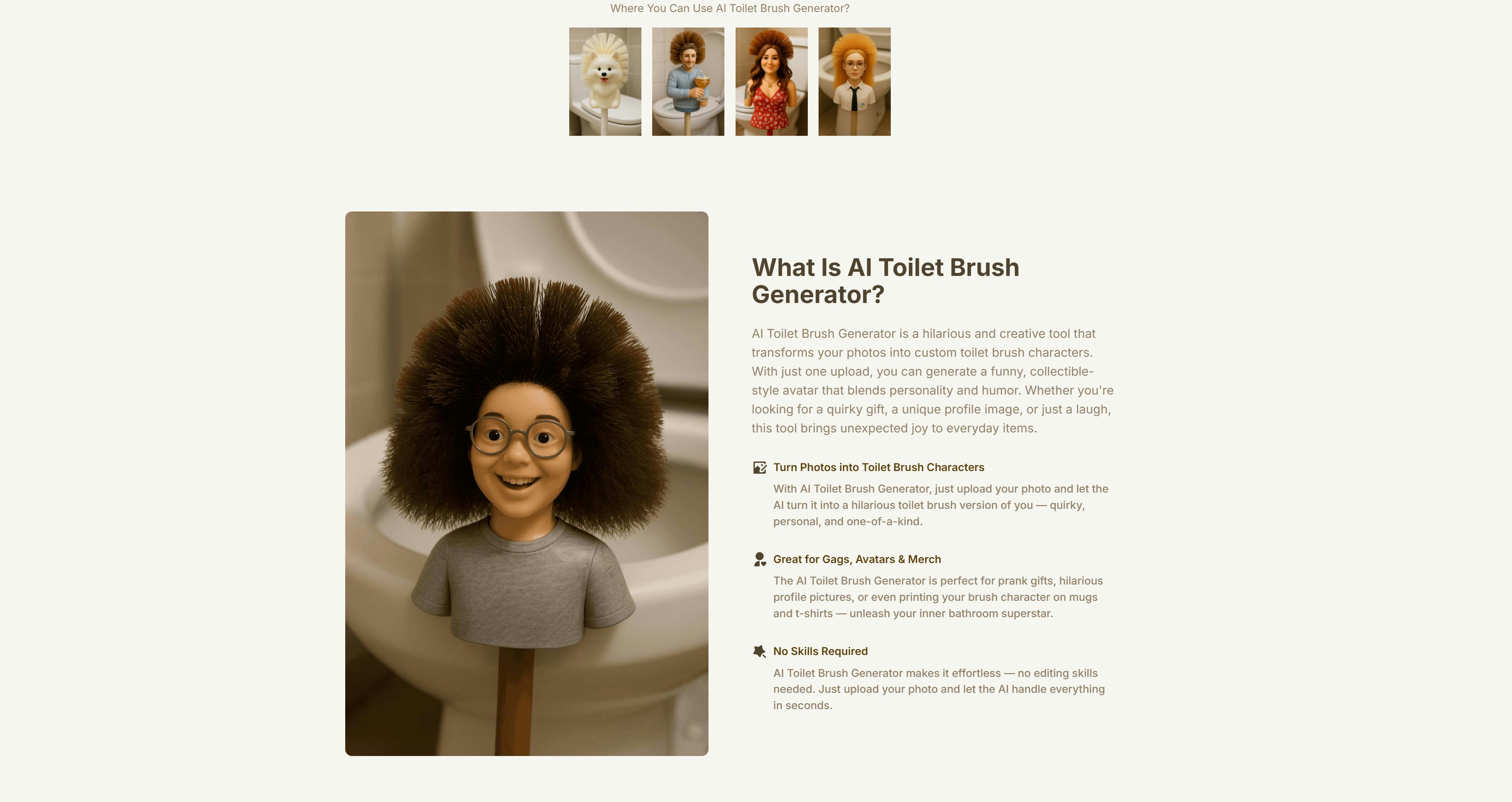 Where You Can Use AI Toilet Brush Generator?

What Is AI Toilet Brush Generator?

AI Toilet Brush Generator is a hilarious and creative tool that transforms your photos into custom toilet brush characters. With just one upload, you can generate a funny, collectible-style avatar that blends personality and humor. Whether you're looking for a quirky gift, a unique profile image, or just a laugh, this tool brings unexpected joy to everyday items.

Turn Photos into Toilet Brush Characters

With AI Toilet Brush Generator, just upload your photo and let the AI turn it into a hilarious toilet brush version of you — quirky, personal, and one-of-a-kind.

Great for Gags, Avatars & Merch

The AI Toilet Brush Generator is perfect for prank gifts, hilarious profile pictures, or even printing your brush character on mugs and t-shirts — unleash your inner bathroom superstar.

No Skills Required

AI Toilet Brush Generator makes it effortless — no editing skills needed. Just upload your photo and let the AI handle everything in seconds.